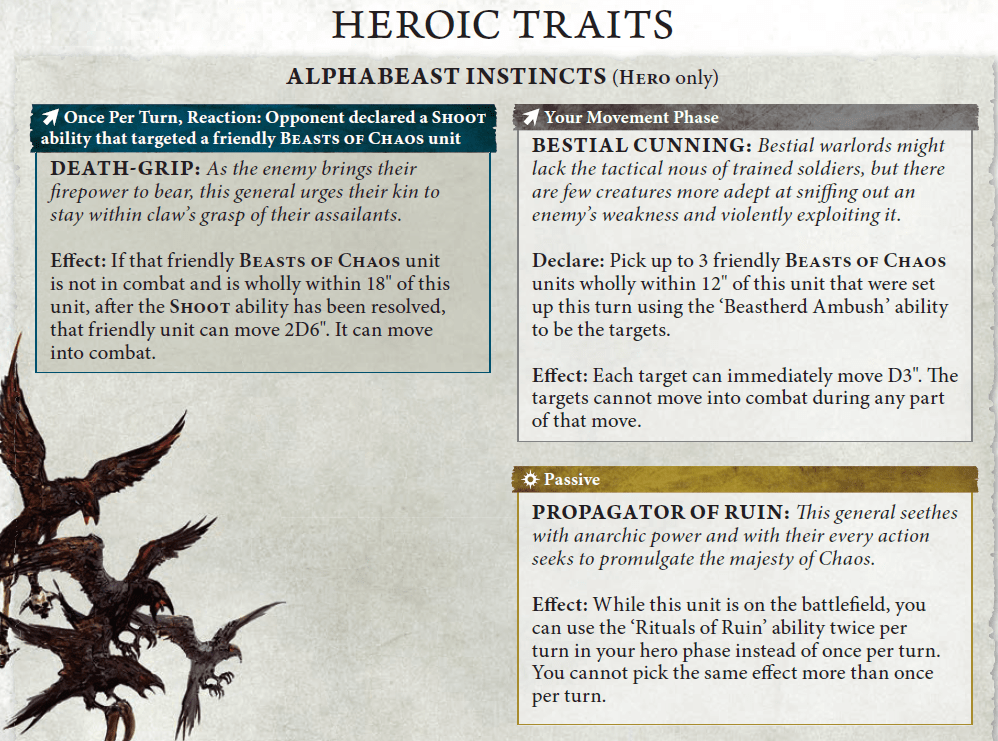 HEROIC TRAITS

ALPHABEAST INSTINCTS (Hero only)

Once Per Turn, Reaction: Opponent declared a Shoot ability that targeted a friendly Beasts of Chaos unit

DEATH-GRIP: As the enemy brings their firepower to bear, this general urges their kin to stay within claw's grasp of their assailants.

Effect: If that friendly Beasts of Chaos unit is not in combat and is wholly within 18" of this unit, after the Shoot ability has been resolved, that friendly unit can move 2D6". It can move into combat.

Your Movement Phase

BESTIAL CUNNING: Bestial warlords might lack the tactical nous of trained soldiers, but there are few creatures more adept at sniffing out an enemy's weakness and violently exploiting it.

Declare: Pick up to 3 friendly Beasts of Chaos units wholly within 12" of this unit that were set up this turn using the 'Beastherd Ambush' ability to be the targets.

Effect: Each target can immediately move D3". The targets cannot move into combat during any part of that move.

Passive

PROPAGATOR OF RUIN: This general seethes with anarchic power and with their every action seeks to promulgate the majesty of Chaos.

Effect: While this unit is on the battlefield, you can use the 'Rituals of Ruin' ability twice per turn in your hero phase instead of once per turn. You cannot pick the same effect more than once per turn.